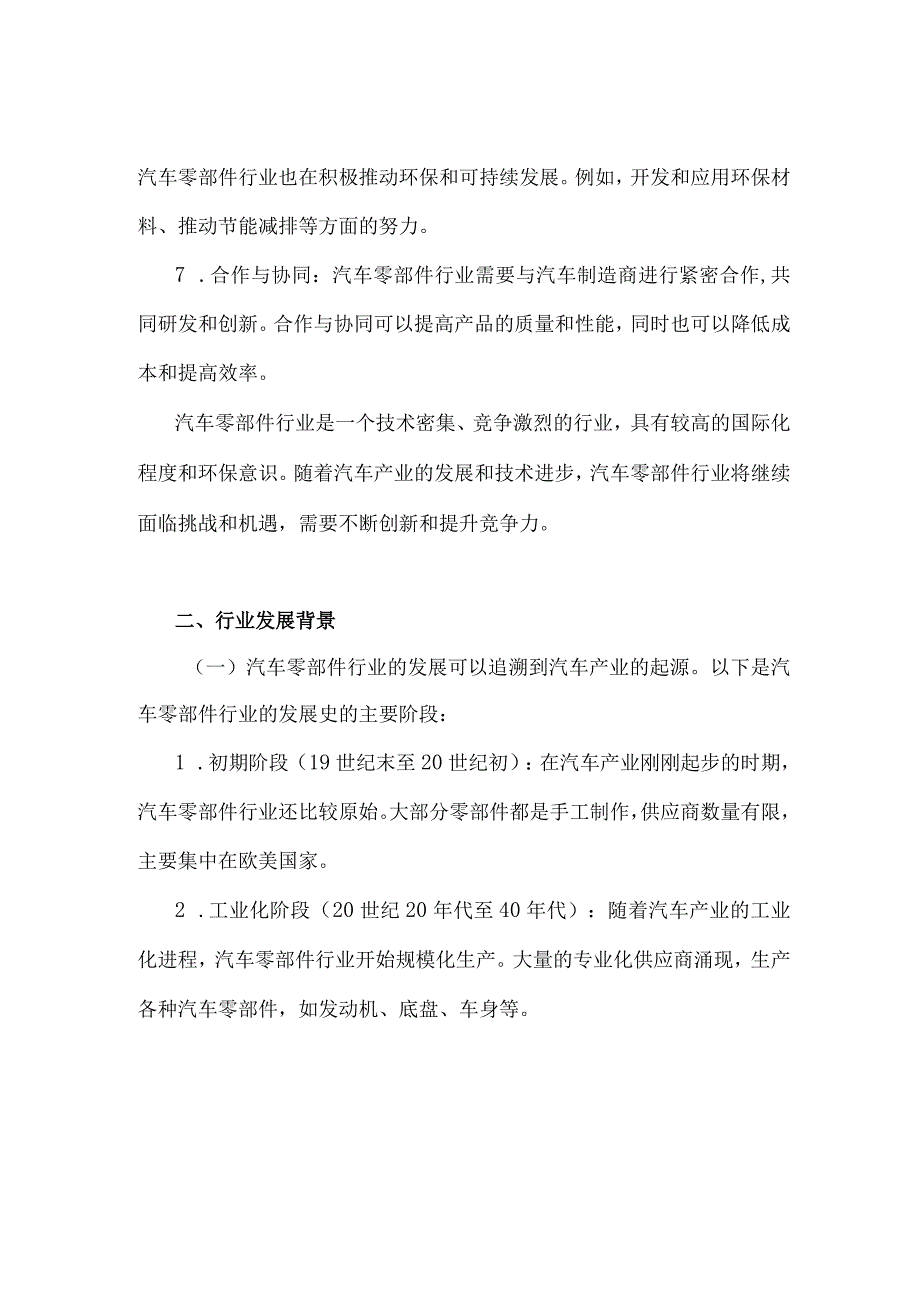 汽车零部件行业也在积极推动环保和可持续发展。例如，开发和应用环保材料、推动节能减排等方面的努力。

7．合作与协同：汽车零部件行业需要与汽车制造商进行紧密合作,共同研发和创新。合作与协同可以提高产品的质量和性能，同时也可以降低成本和提高效率。

汽车零部件行业是一个技术密集、竞争激烈的行业，具有较高的国际化程度和环保意识。随着汽车产业的发展和技术进步，汽车零部件行业将继续面临挑战和机遇，需要不断创新和提升竞争力。

二、行业发展背景

（一）汽车零部件行业的发展可以追溯到汽车产业的起源。以下是汽车零部件行业的发展史的主要阶段：

1．初期阶段（19世纪末至20世纪初）：在汽车产业刚刚起步的时期，汽车零部件行业还比较原始。大部分零部件都是手工制作，供应商数量有限，主要集中在欧美国家。

2．工业化阶段（20世纪20年代至40年代）：随着汽车产业的工业化进程，汽车零部件行业开始规模化生产。大量的专业化供应商涌现，生产各种汽车零部件，如发动机、底盘、车身等。